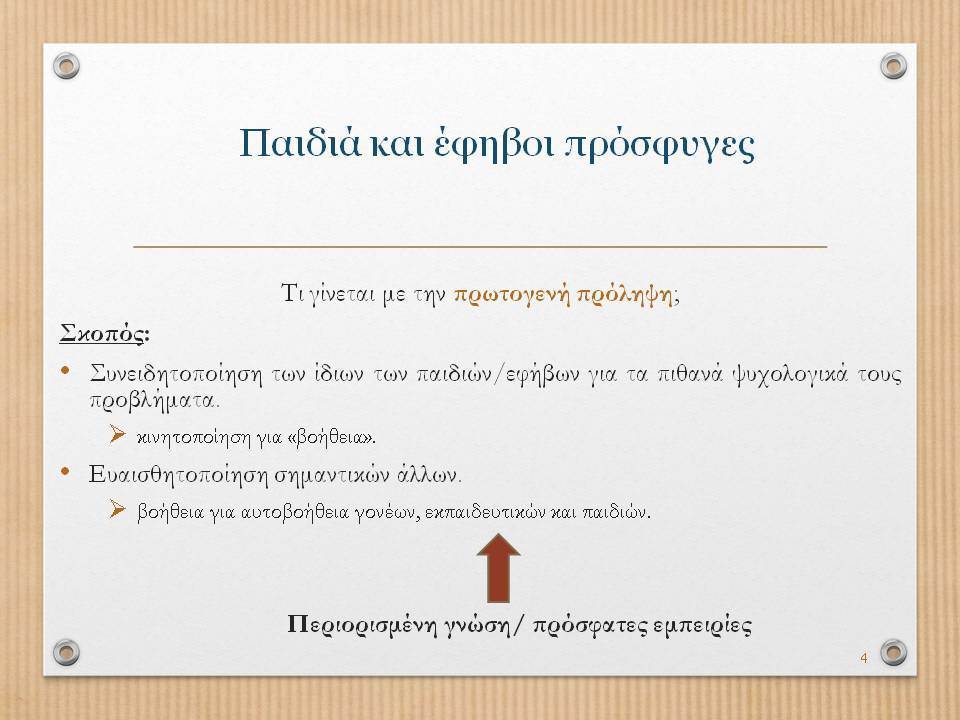 Παιδιά και έφηβοι πρόσφυγες

Τι γίνεται με την πρωτογενή πρόληψη;

Σκοπός:

• Συνειδητοποίηση των ίδιων των παιδιών/εφήβων για τα πιθανά ψυχολογικά τους προβλήματα.
  ➢ κινητοποίηση για «βοήθεια».
• Ευαισθητοποίηση σημαντικών άλλων.
  ➢ βοήθεια για αυτοβοήθεια γονέων, εκπαιδευτικών και παιδιών.

Περιορισμένη γνώση/ πρόσφατες εμπειρίες

4